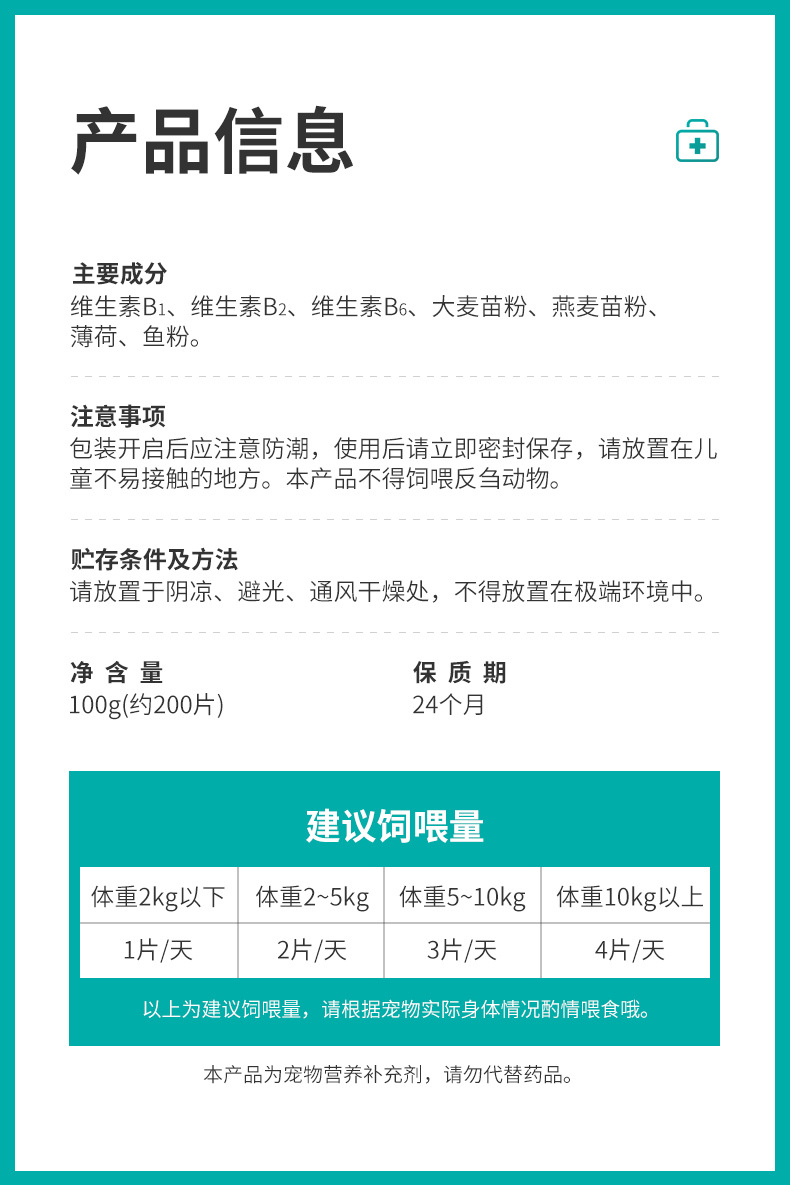 产品信息

主要成分
维生素$B_1$、维生素$B_2$、维生素$B_6$、大麦苗粉、燕麦苗粉、薄荷、鱼粉。

注意事项
包装开启后应注意防潮，使用后请立即密封保存，请放置在儿童不易接触的地方。本产品不得饲喂反刍动物。

贮存条件及方法
请放置于阴凉、避光、通风干燥处，不得放置在极端环境中。

净含量
100g(约200片)

保质期
24个月

建议饲喂量

| 体重2kg以下 | 体重2~5kg | 体重5~10kg | 体重10kg以上 |
|---|---|---|---|
| 1片/天 | 2片/天 | 3片/天 | 4片/天 |

以上为建议饲喂量，请根据宠物实际身体情况酌情喂食哦。

本产品为宠物营养补充剂，请勿代替药品。